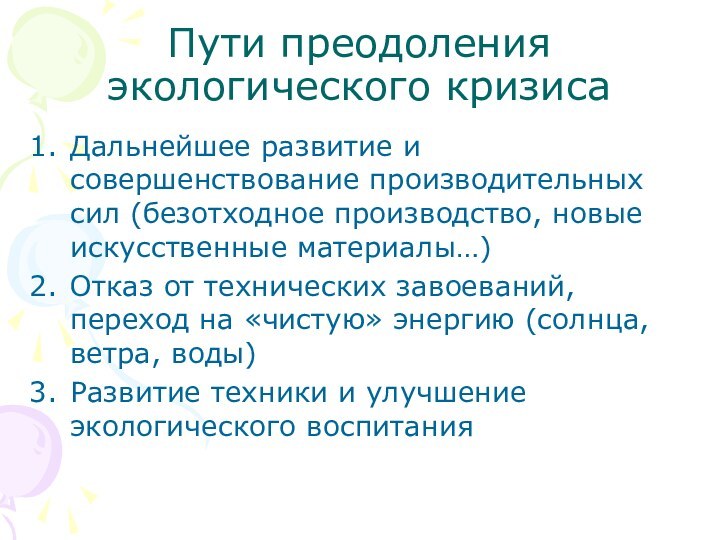 Пути преодоления экологического кризиса

1. Дальнейшее развитие и совершенствование производительных сил (безотходное производство, новые искусственные материалы…)
2. Отказ от технических завоеваний, переход на «чистую» энергию (солнца, ветра, воды)
3. Развитие техники и улучшение экологического воспитания